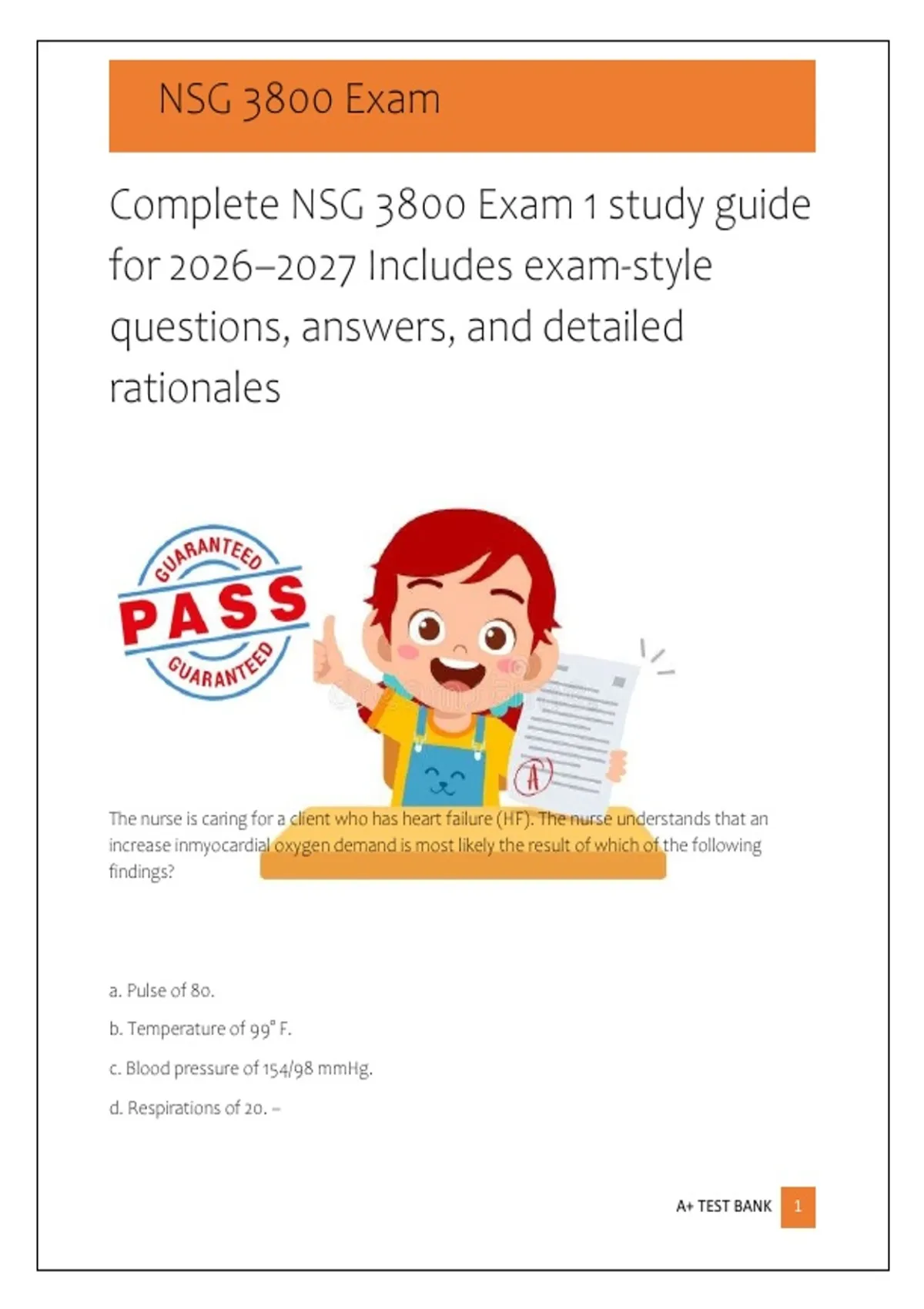 NSG 3800 Exam

Complete NSG 3800 Exam 1 study guide for 2026–2027 Includes exam-style questions, answers, and detailed rationales

GUARANTEED
PASS
GUARANTEED

A

The nurse is caring for a client who has heart failure (HF). The nurse understands that an increase inmyocardial oxygen demand is most likely the result of which of the following findings?

a. Pulse of 80.

b. Temperature of 99° F.

c. Blood pressure of 154/98 mmHg.

d. Respirations of 20. –

A+ TEST BANK 1